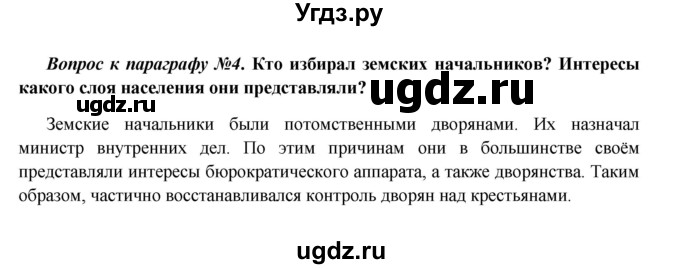 Угдз.ру

Вопрос к параграфу №4. Кто избирал земских начальников? Интересы какого слоя населения они представляли? ugdz.ru

ugdz.ru

Земские начальники были потомственными дворянами. Их назначал министр внутренних дел. По этим причинам они в большинстве своём представляли интересы бюрократического аппарата, а также дворянства. Таким образом, частично восстанавливался контроль дворян над крестьянами.

ugdz.ru